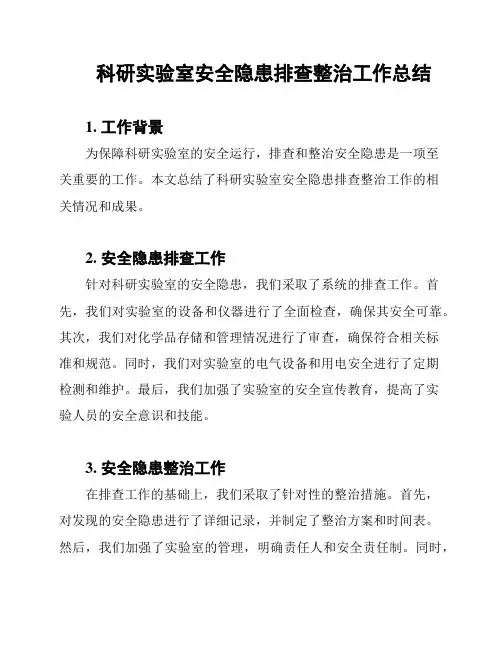 科研实验室安全隐患排查整治工作总结

1. 工作背景

为保障科研实验室的安全运行，排查和整治安全隐患是一项至关重要的工作。本文总结了科研实验室安全隐患排查整治工作的相关情况和成果。

2. 安全隐患排查工作

针对科研实验室的安全隐患，我们采取了系统的排查工作。首先，我们对实验室的设备和仪器进行了全面检查，确保其安全可靠。其次，我们对化学品存储和管理情况进行了审查，确保符合相关标准和规范。同时，我们对实验室的电气设备和用电安全进行了定期检测和维护。最后，我们加强了实验室的安全宣传教育，提高了实验人员的安全意识和技能。

3. 安全隐患整治工作

在排查工作的基础上，我们采取了针对性的整治措施。首先，对发现的安全隐患进行了详细记录，并制定了整治方案和时间表。然后，我们加强了实验室的管理，明确责任人和安全责任制。同时，